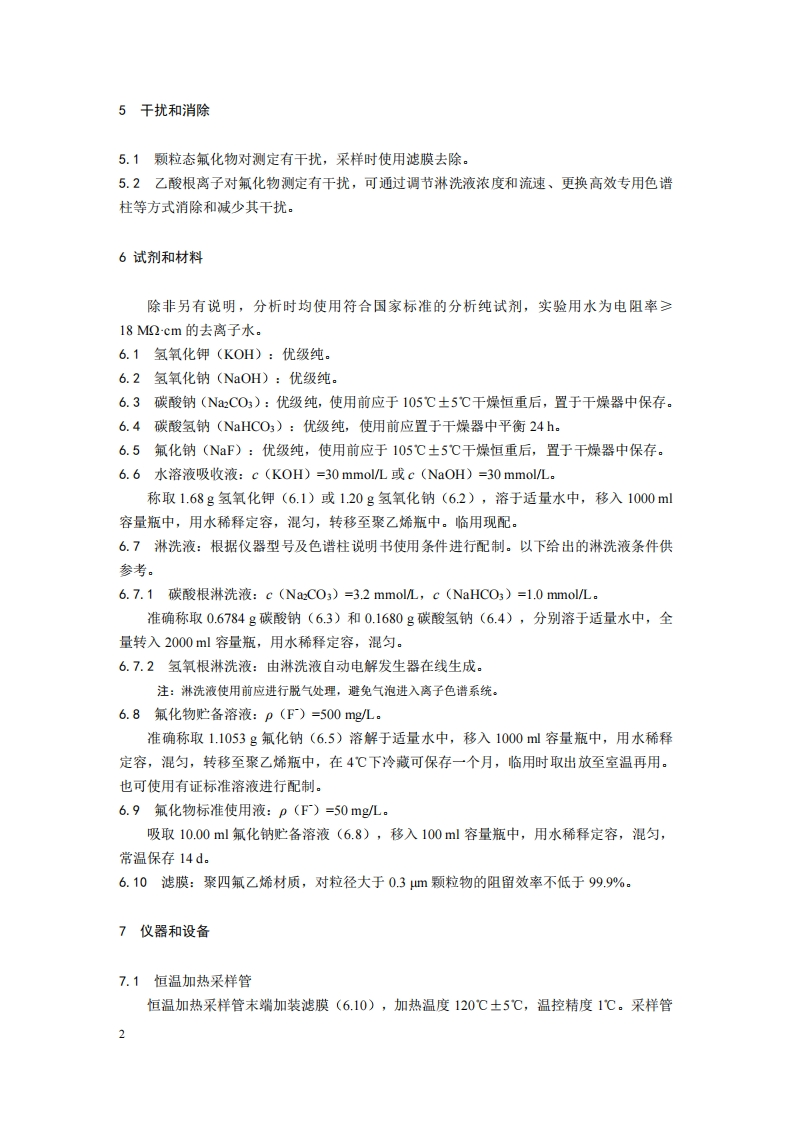 5　干扰和消除

5.1　颗粒态氟化物对测定有干扰，采样时使用滤膜去除。
5.2　乙酸根离子对氟化物测定有干扰，可通过调节淋洗液浓度和流速、更换高效专用色谱柱等方式消除和减少其干扰。

6 试剂和材料

除非另有说明，分析时均使用符合国家标准的分析纯试剂，实验用水为电阻率≥18 MΩ·cm 的去离子水。
6.1　氢氧化钾（KOH）：优级纯。
6.2　氢氧化钠（NaOH）：优级纯。
6.3　碳酸钠（$Na_2CO_3$）：优级纯，使用前应于 105℃±5℃干燥恒重后，置于干燥器中保存。
6.4　碳酸氢钠（$NaHCO_3$）：优级纯，使用前应置于干燥器中平衡 24 h。
6.5　氟化钠（NaF）：优级纯，使用前应于 105℃±5℃干燥恒重后，置于干燥器中保存。
6.6　水溶液吸收液：$c$（KOH）=30 mmol/L 或 $c$（NaOH）=30 mmol/L。
称取 1.68 g 氢氧化钾（6.1）或 1.20 g 氢氧化钠（6.2），溶于适量水中，移入 1000 ml 容量瓶中，用水稀释定容，混匀，转移至聚乙烯瓶中。临用现配。
6.7　淋洗液：根据仪器型号及色谱柱说明书使用条件进行配制。以下给出的淋洗液条件供参考。
6.7.1　碳酸根淋洗液：$c$（$Na_2CO_3$）=3.2 mmol/L，$c$（$NaHCO_3$）=1.0 mmol/L。
准确称取 0.6784 g 碳酸钠（6.3）和 0.1680 g 碳酸氢钠（6.4），分别溶于适量水中，全量转入 2000 ml 容量瓶，用水稀释定容，混匀。
6.7.2　氢氧根淋洗液：由淋洗液自动电解发生器在线生成。
注：淋洗液使用前应进行脱气处理，避免气泡进入离子色谱系统。
6.8　氟化物贮备溶液：$\rho$（$F^-$）=500 mg/L。
准确称取 1.1053 g 氟化钠（6.5）溶解于适量水中，移入 1000 ml 容量瓶中，用水稀释定容，混匀，转移至聚乙烯瓶中，在 4℃下冷藏可保存一个月，临用时取出放至室温再用。也可使用有证标准溶液进行配制。
6.9　氟化物标准使用液：$\rho$（$F^-$）=50 mg/L。
吸取 10.00 ml 氟化钠贮备溶液（6.8），移入 100 ml 容量瓶中，用水稀释定容，混匀，常温保存 14 d。
6.10　滤膜：聚四氟乙烯材质，对粒径大于 0.3 μm 颗粒物的阻留效率不低于 99.9%。

7　仪器和设备

7.1　恒温加热采样管
恒温加热采样管末端加装滤膜（6.10），加热温度 120℃±5℃，温控精度 1℃。采样管

2